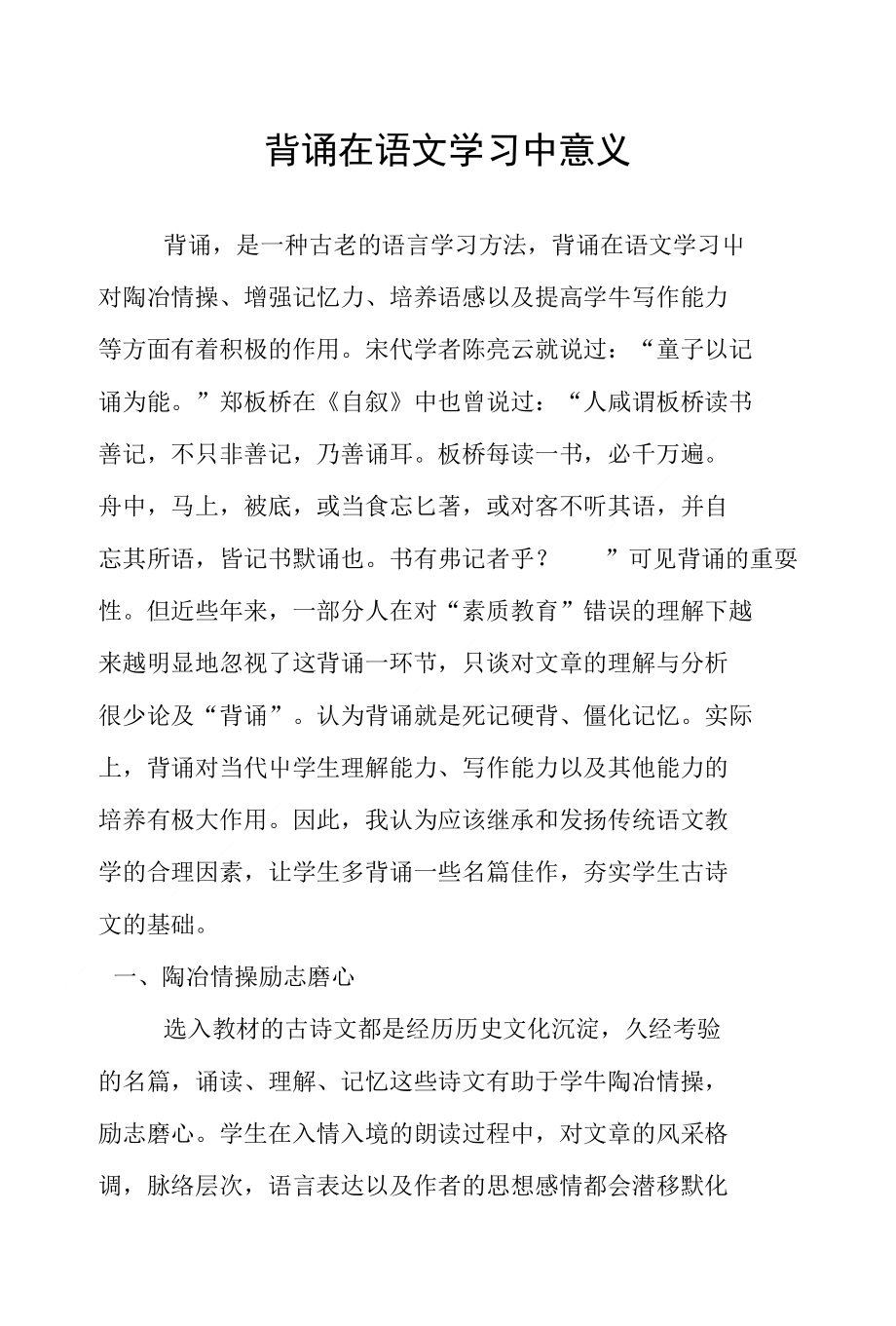 背诵在语文学习中意义

背诵，是一种古老的语言学习方法，背诵在语文学习中对陶冶情操、增强记忆力、培养语感以及提高学牛写作能力等方面有着积极的作用。宋代学者陈亮云就说过：“童子以记诵为能。”郑板桥在《自叙》中也曾说过：“人咸谓板桥读书善记，不只非善记，乃善诵耳。板桥每读一书，必千万遍。舟中，马上，被底，或当食忘匕著，或对客不听其语，并自忘其所语，皆记书默诵也。书有弗记者乎？　”可见背诵的重要性。但近些年来，一部分人在对“素质教育”错误的理解下越来越明显地忽视了这背诵一环节，只谈对文章的理解与分析很少论及“背诵”。认为背诵就是死记硬背、僵化记忆。实际上，背诵对当代中学生理解能力、写作能力以及其他能力的培养有极大作用。因此，我认为应该继承和发扬传统语文教学的合理因素，让学生多背诵一些名篇佳作，夯实学生古诗文的基础。

一、陶冶情操励志磨心

选入教材的古诗文都是经历历史文化沉淀，久经考验的名篇，诵读、理解、记忆这些诗文有助于学牛陶冶情操，励志磨心。学生在入情入境的朗读过程中，对文章的风采格调，脉络层次，语言表达以及作者的思想感情都会潜移默化